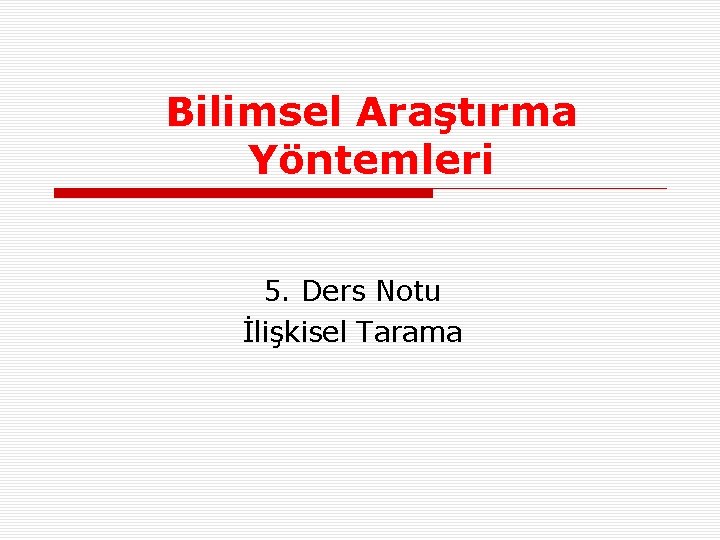 Bilimsel Araştırma Yöntemleri

5. Ders Notu
İlişkisel Tarama